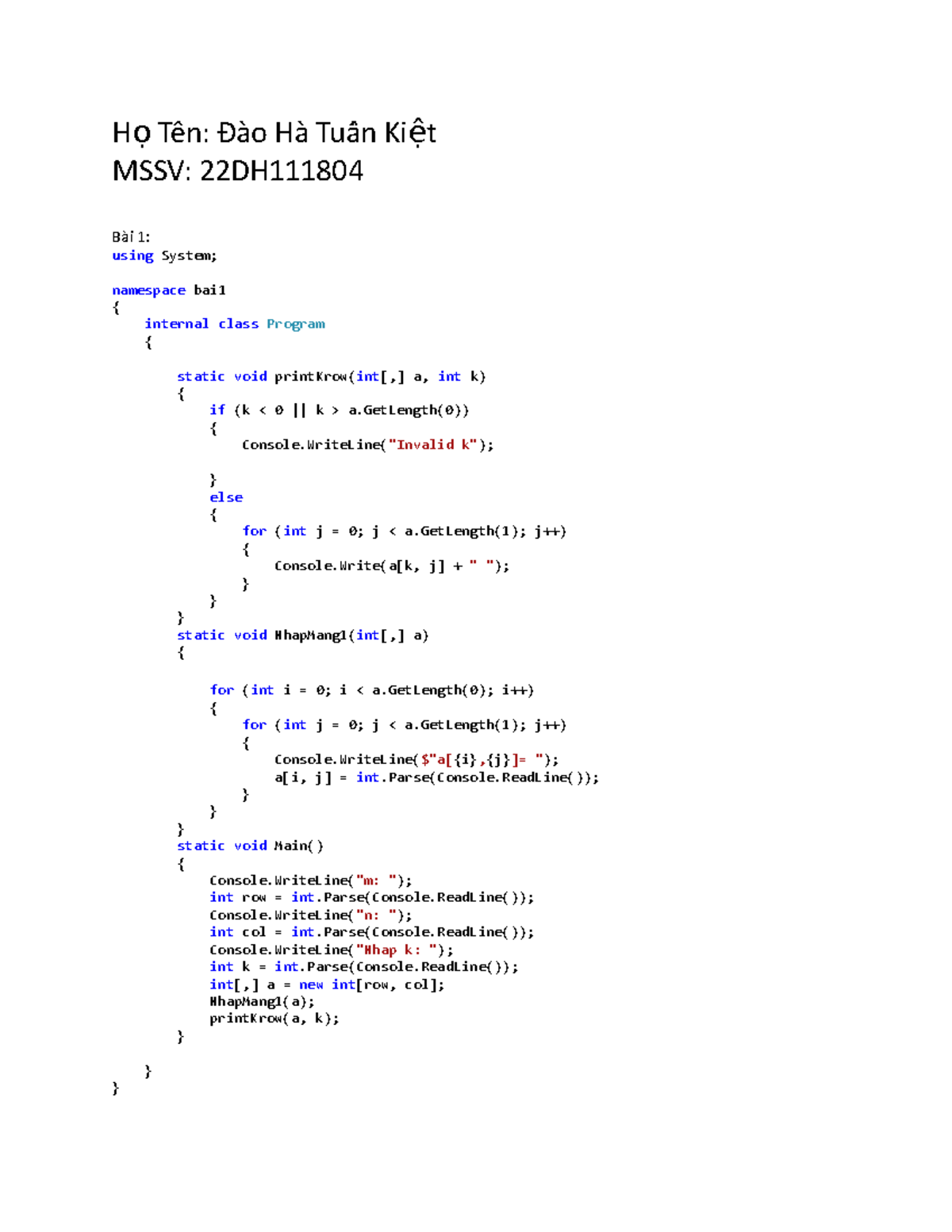 Họ Tên: Đào Hà Tuấn Kiệt
MSSV: 22DH111804

Bài 1:
using System;

namespace bai1
{
    internal class Program
    {
        static void printKrow(int[,] a, int k)
        {
            if (k < 0 || k > a.GetLength(0))
            {
                Console.WriteLine("Invalid k");

            }
            else
            {
                for (int j = 0; j < a.GetLength(1); j++)
                {
                    Console.Write(a[k, j] + " ");
                }
            }
        }
        static void NhapMang1(int[,] a)
        {

            for (int i = 0; i < a.GetLength(0); i++)
            {
                for (int j = 0; j < a.GetLength(1); j++)
                {
                    Console.WriteLine($"a[{i},{j}]= ");
                    a[i, j] = int.Parse(Console.ReadLine());
                }
            }
        }
        static void Main()
        {
            Console.WriteLine("m: ");
            int row = int.Parse(Console.ReadLine());
            Console.WriteLine("n: ");
            int col = int.Parse(Console.ReadLine());
            Console.WriteLine("Nhap k: ");
            int k = int.Parse(Console.ReadLine());
            int[,] a = new int[row, col];
            NhapMang1(a);
            printKrow(a, k);
        }

    }
}